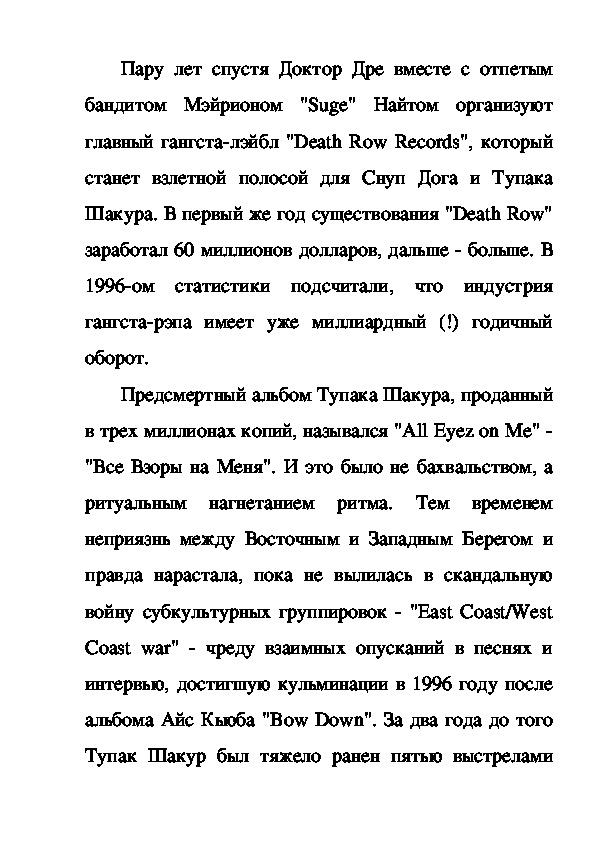 Пару лет спустя Доктор Дре вместе с отпетым бандитом Мэйрионом "Suge" Найтом организуют главный гангста-лэйбл "Death Row Records", который станет взлетной полосой для Снуп Дога и Тупака Шакура. В первый же год существования "Death Row" заработал 60 миллионов долларов, дальше - больше. В 1996-ом статистики подсчитали, что индустрия гангста-рэпа имеет уже миллиардный (!) годичный оборот.

Предсмертный альбом Тупака Шакура, проданный в трех миллионах копий, назывался "All Eyez on Me" - "Все Взоры на Меня". И это было не бахвальством, а ритуальным нагнетанием ритма. Тем временем неприязнь между Восточным и Западным Берегом и правда нарастала, пока не вылилась в скандальную войну субкультурных группировок - "East Coast/West Coast war" - чреду взаимных опусканий в песнях и интервью, достигшую кульминации в 1996 году после альбома Айс Кьюба "Bow Down". За два года до того Тупак Шакур был тяжело ранен пятью выстрелами